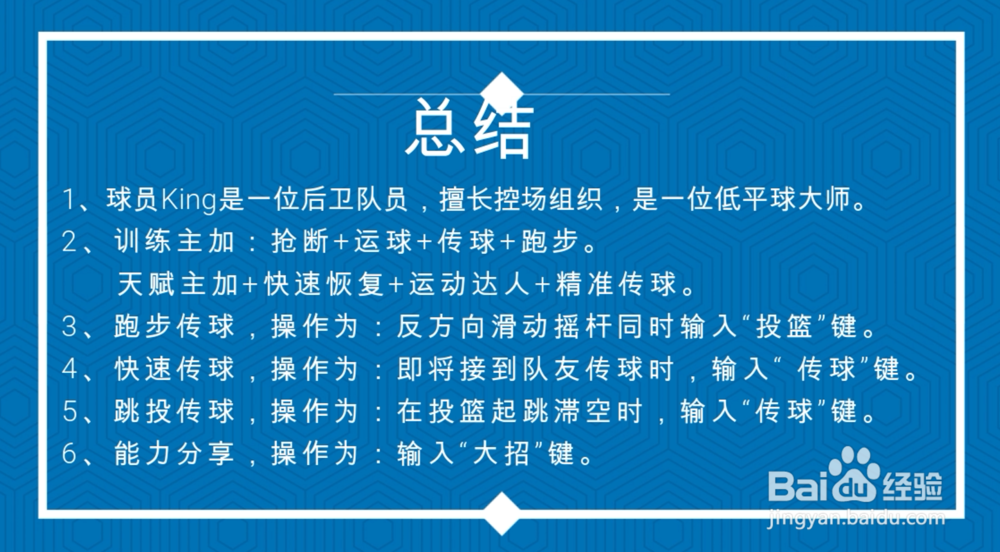 总结

1、球员King是一位后卫队员，擅长控场组织，是一位低平球大师。

2、训练主加：抢断+运球+传球+跑步。

天赋主加+快速恢复+运动达人+精准传球。

3、跑步传球，操作为：反方向滑动摇杆同时输入“投篮”键。

4、快速传球，操作为：即将接到队友传球时，输入“传球”键。

5、跳投传球，操作为：在投篮起跳滞空时，输入“传球”键。

6、能力分享，操作为：输入“大招”键。

Baidu经验
jingyan.baidu.com